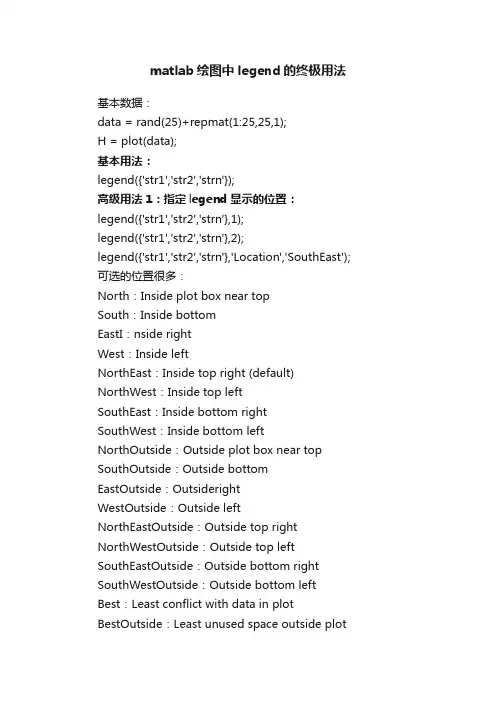 matlab 绘图中 legend 的终极用法

基本数据：
data = rand(25)+repmat(1:25,25,1);
H = plot(data);
基本用法：
legend({'str1','str2','strn'});
高级用法 1：指定 legend 显示的位置：
legend({'str1','str2','strn'},1);
legend({'str1','str2','strn'},2);
legend({'str1','str2','strn'},'Location','SouthEast');
可选的位置很多：
North：Inside plot box near top
South：Inside bottom
EastI：nside right
West：Inside left
NorthEast：Inside top right (default)
NorthWest：Inside top left
SouthEast：Inside bottom right
SouthWest：Inside bottom left
NorthOutside：Outside plot box near top
SouthOutside：Outside bottom
EastOutside：Outsideright
WestOutside：Outside left
NorthEastOutside：Outside top right
NorthWestOutside：Outside top left
SouthEastOutside：Outside bottom right
SouthWestOutside：Outside bottom left
Best：Least conflict with data in plot
BestOutside：Least unused space outside plot